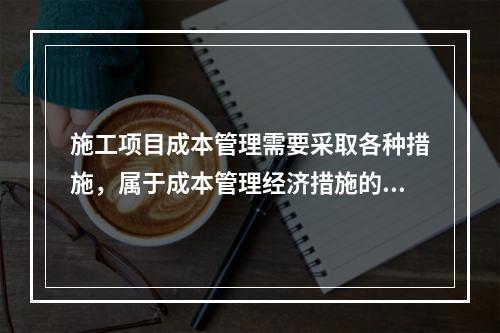 施工项目成本管理需要采取各种措施，属于成本管理经济措施的...